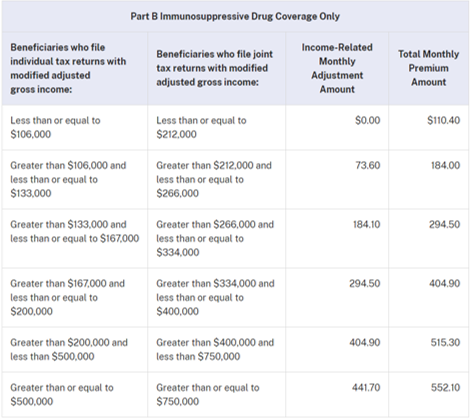 Part B Immunosuppressive Drug Coverage Only

| Beneficiaries who file individual tax returns with modified adjusted gross income: | Beneficiaries who file joint tax returns with modified adjusted gross income: | Income-Related Monthly Adjustment Amount | Total Monthly Premium Amount |
|---|---|---|---|
| Less than or equal to \$106,000 | Less than or equal to \$212,000 | \$0.00 | \$110.40 |
| Greater than \$106,000 and less than or equal to \$133,000 | Greater than \$212,000 and less than or equal to \$266,000 | 73.60 | 184.00 |
| Greater than \$133,000 and less than or equal to \$167,000 | Greater than \$266,000 and less than or equal to \$334,000 | 184.10 | 294.50 |
| Greater than \$167,000 and less than or equal to \$200,000 | Greater than \$334,000 and less than or equal to \$400,000 | 294.50 | 404.90 |
| Greater than \$200,000 and less than \$500,000 | Greater than \$400,000 and less than \$750,000 | 404.90 | 515.30 |
| Greater than or equal to \$500,000 | Greater than or equal to \$750,000 | 441.70 | 552.10 |